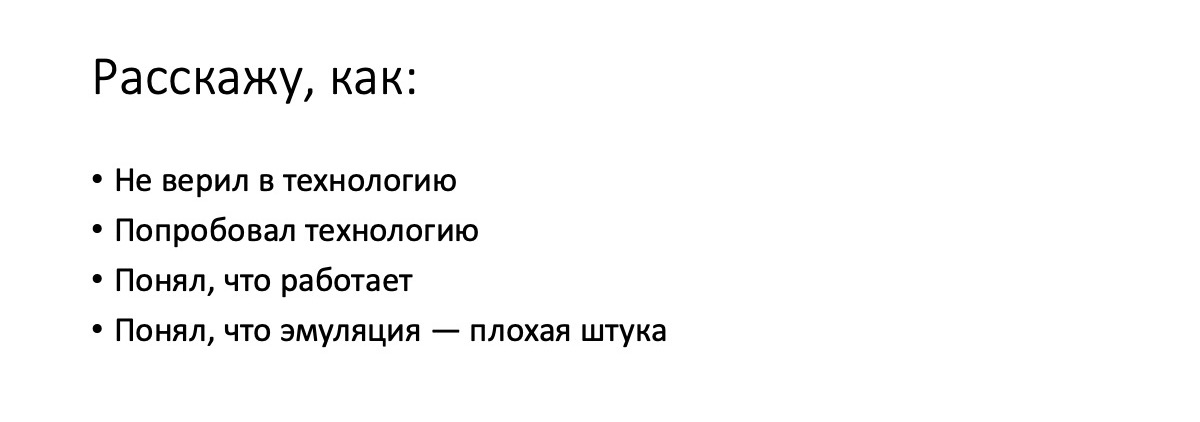 Расскажу, как:

• Не верил в технологию
• Попробовал технологию
• Понял, что работает
• Понял, что эмуляция — плохая штука